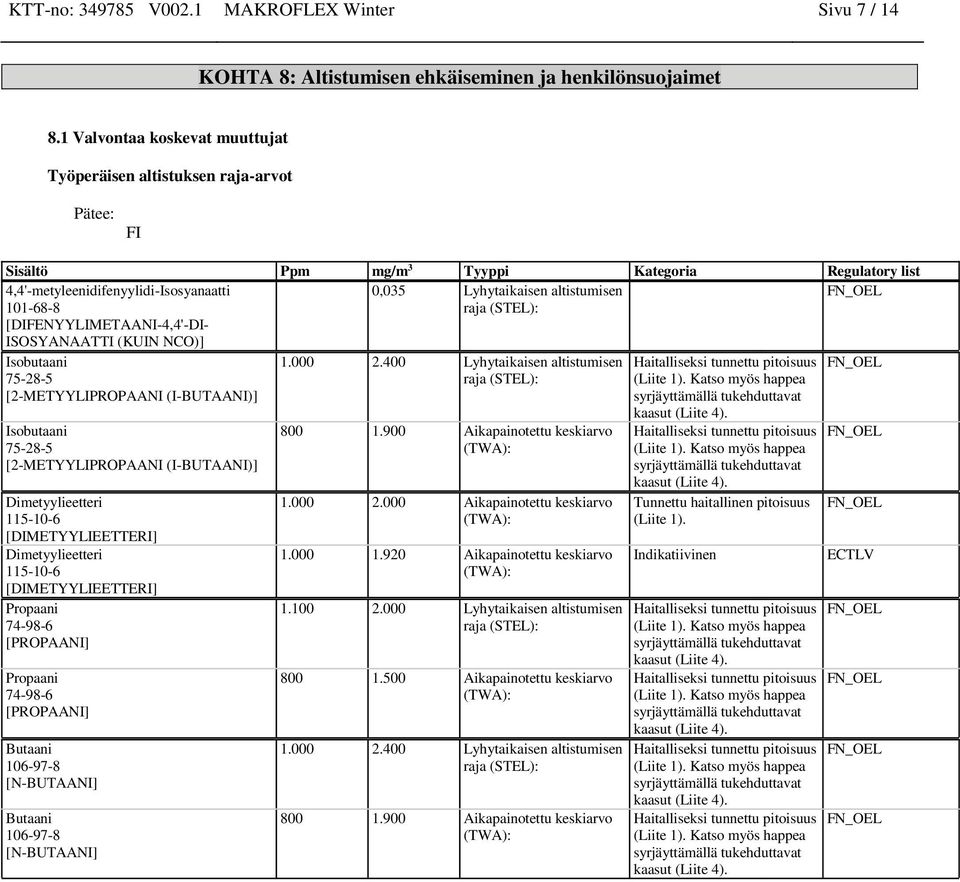 KTT-no: 349785 V002.1 MAKROFLEX Winter Sivu 7 / 14

KOHTA 8: Altistumisen ehkäiseminen ja henkilönsuojaimet

8.1 Valvontaa koskevat muuttujat

Työperäisen altistuksen raja-arvot

Pätee:
FI

| Sisältö | Ppm | mg/m$^3$ | Tyyppi | Kategoria | Regulatory list |
|---|---|---|---|---|---|
| 4,4'-metyleenidifenyylidi-Isosyanaatti 101-68-8 [DIFENYYLIMETAANI-4,4'-DI-ISOSYANAATTI (KUIN NCO)] | | 0,035 | Lyhytaikaisen altistumisen raja (STEL): | | FN_OEL |
| Isobutaani 75-28-5 [2-METYYLIPROPAANI (I-BUTAANI)] | 1.000 | 2.400 | Lyhytaikaisen altistumisen raja (STEL): | Haitalliseksi tunnettu pitoisuus (Liite 1). Katso myös happea syrjäyttämällä tukehduttavat kaasut (Liite 4). | FN_OEL |
| Isobutaani 75-28-5 [2-METYYLIPROPAANI (I-BUTAANI)] | 800 | 1.900 | Aikapainotettu keskiarvo (TWA): | Haitalliseksi tunnettu pitoisuus (Liite 1). Katso myös happea syrjäyttämällä tukehduttavat kaasut (Liite 4). | FN_OEL |
| Dimetyylieetteri 115-10-6 [DIMETYYLIEETTERI] | 1.000 | 2.000 | Aikapainotettu keskiarvo (TWA): | Tunnettu haitallinen pitoisuus (Liite 1). | FN_OEL |
| Dimetyylieetteri 115-10-6 [DIMETYYLIEETTERI] | 1.000 | 1.920 | Aikapainotettu keskiarvo (TWA): | Indikatiivinen | ECTLV |
| Propaani 74-98-6 [PROPAANI] | 1.100 | 2.000 | Lyhytaikaisen altistumisen raja (STEL): | Haitalliseksi tunnettu pitoisuus (Liite 1). Katso myös happea syrjäyttämällä tukehduttavat kaasut (Liite 4). | FN_OEL |
| Propaani 74-98-6 [PROPAANI] | 800 | 1.500 | Aikapainotettu keskiarvo (TWA): | Haitalliseksi tunnettu pitoisuus (Liite 1). Katso myös happea syrjäyttämällä tukehduttavat kaasut (Liite 4). | FN_OEL |
| Butaani 106-97-8 [N-BUTAANI] | 1.000 | 2.400 | Lyhytaikaisen altistumisen raja (STEL): | Haitalliseksi tunnettu pitoisuus (Liite 1). Katso myös happea syrjäyttämällä tukehduttavat kaasut (Liite 4). | FN_OEL |
| Butaani 106-97-8 [N-BUTAANI] | 800 | 1.900 | Aikapainotettu keskiarvo (TWA): | Haitalliseksi tunnettu pitoisuus (Liite 1). Katso myös happea syrjäyttämällä tukehduttavat kaasut (Liite 4). | FN_OEL |